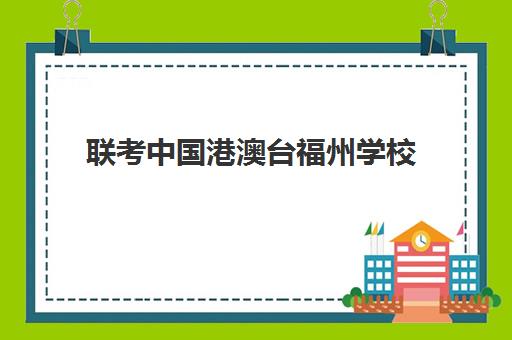 联考中国港澳台福州学校